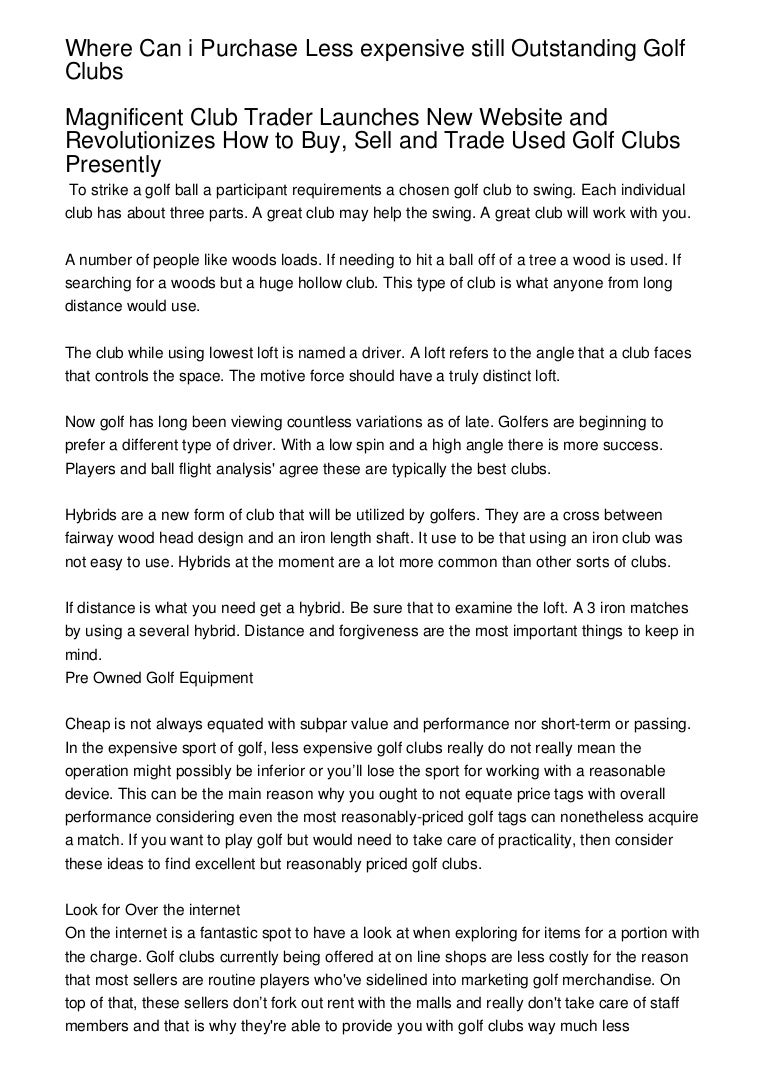 Where Can i Purchase Less expensive still Outstanding Golf Clubs

Magnificent Club Trader Launches New Website and Revolutionizes How to Buy, Sell and Trade Used Golf Clubs Presently

To strike a golf ball a participant requirements a chosen golf club to swing. Each individual club has about three parts. A great club may help the swing. A great club will work with you.

A number of people like woods loads. If needing to hit a ball off of a tree a wood is used. If searching for a woods but a huge hollow club. This type of club is what anyone from long distance would use.

The club while using lowest loft is named a driver. A loft refers to the angle that a club faces that controls the space. The motive force should have a truly distinct loft.

Now golf has long been viewing countless variations as of late. Golfers are beginning to prefer a different type of driver. With a low spin and a high angle there is more success. Players and ball flight analysis' agree these are typically the best clubs.

Hybrids are a new form of club that will be utilized by golfers. They are a cross between fairway wood head design and an iron length shaft. It use to be that using an iron club was not easy to use. Hybrids at the moment are a lot more common than other sorts of clubs.

If distance is what you need get a hybrid. Be sure that to examine the loft. A 3 iron matches by using a several hybrid. Distance and forgiveness are the most important things to keep in mind.
Pre Owned Golf Equipment

Cheap is not always equated with subpar value and performance nor short-term or passing. In the expensive sport of golf, less expensive golf clubs really do not really mean the operation might possibly be inferior or you'll lose the sport for working with a reasonable device. This can be the main reason why you ought to not equate price tags with overall performance considering even the most reasonably-priced golf tags can nonetheless acquire a match. If you want to play golf but would need to take care of practicality, then consider these ideas to find excellent but reasonably priced golf clubs.

Look for Over the internet
On the internet is a fantastic spot to have a look at when exploring for items for a portion with the charge. Golf clubs currently being offered at on line shops are less costly for the reason that most sellers are routine players who've sidelined into marketing golf merchandise. On top of that, these sellers don't fork out rent with the malls and really don't take care of staff members and that is why they're able to provide you with golf clubs way much less